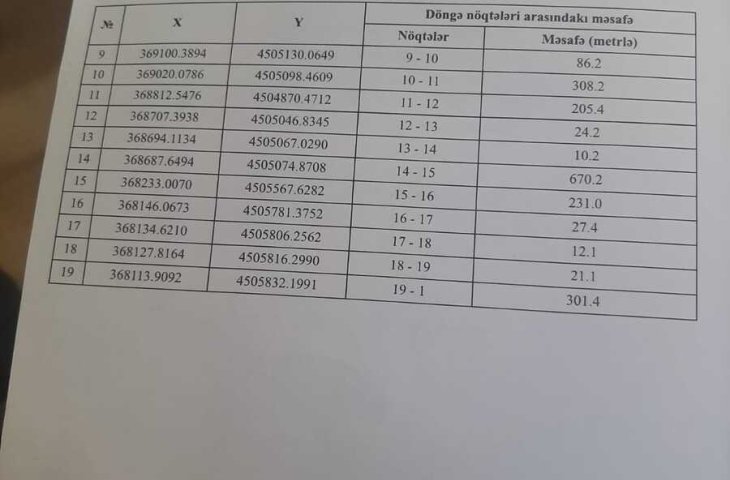 | № | X | Y | Döngə nöqtələri arasındakı məsafə | |
|---|---|---|---|---|
| | | | Nöqtələr | Məsafə (metrlə) |
| 9 | 369100.3894 | 4505130.0649 | 9 - 10 | 86.2 |
| 10 | 369020.0786 | 4505098.4609 | 10 - 11 | 308.2 |
| 11 | 368812.5476 | 4504870.4712 | 11 - 12 | 205.4 |
| 12 | 368707.3938 | 4505046.8345 | 12 - 13 | 24.2 |
| 13 | 368694.1134 | 4505067.0290 | 13 - 14 | 10.2 |
| 14 | 368687.6494 | 4505074.8708 | 14 - 15 | 670.2 |
| 15 | 368233.0070 | 4505567.6282 | 15 - 16 | 231.0 |
| 16 | 368146.0673 | 4505781.3752 | 16 - 17 | 27.4 |
| 17 | 368134.6210 | 4505806.2562 | 17 - 18 | 12.1 |
| 18 | 368127.8164 | 4505816.2990 | 18 - 19 | 21.1 |
| 19 | 368113.9092 | 4505832.1991 | 19 - 1 | 301.4 |